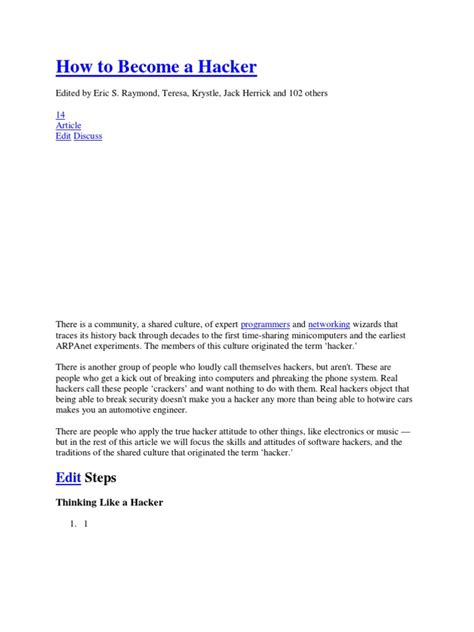 How to Become a Hacker

Edited by Eric S. Raymond, Teresa, Krystle, Jack Herrick and 102 others

14
Article
Edit Discuss

There is a community, a shared culture, of expert programmers and networking wizards that traces its history back through decades to the first time-sharing minicomputers and the earliest ARPAnet experiments. The members of this culture originated the term 'hacker.'

There is another group of people who loudly call themselves hackers, but aren't. These are people who get a kick out of breaking into computers and phreaking the phone system. Real hackers call these people 'crackers' and want nothing to do with them. Real hackers object that being able to break security doesn't make you a hacker any more than being able to hotwire cars makes you an automotive engineer.

There are people who apply the true hacker attitude to other things, like electronics or music — but in the rest of this article we will focus the skills and attitudes of software hackers, and the traditions of the shared culture that originated the term 'hacker.'

Edit Steps

Thinking Like a Hacker

1. 1